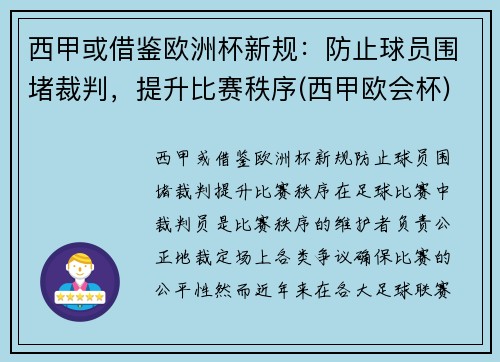 西甲或借鉴欧洲杯新规：防止球员围堵裁判，提升比赛秩序(西甲欧会杯)

西甲或借鉴欧洲杯新规防止球员围堵裁判提升比赛秩序在足球比赛中裁判员是比赛秩序的维护者负责公正地裁定场上各类争议确保比赛的公平性然而近年来在各大足球联赛